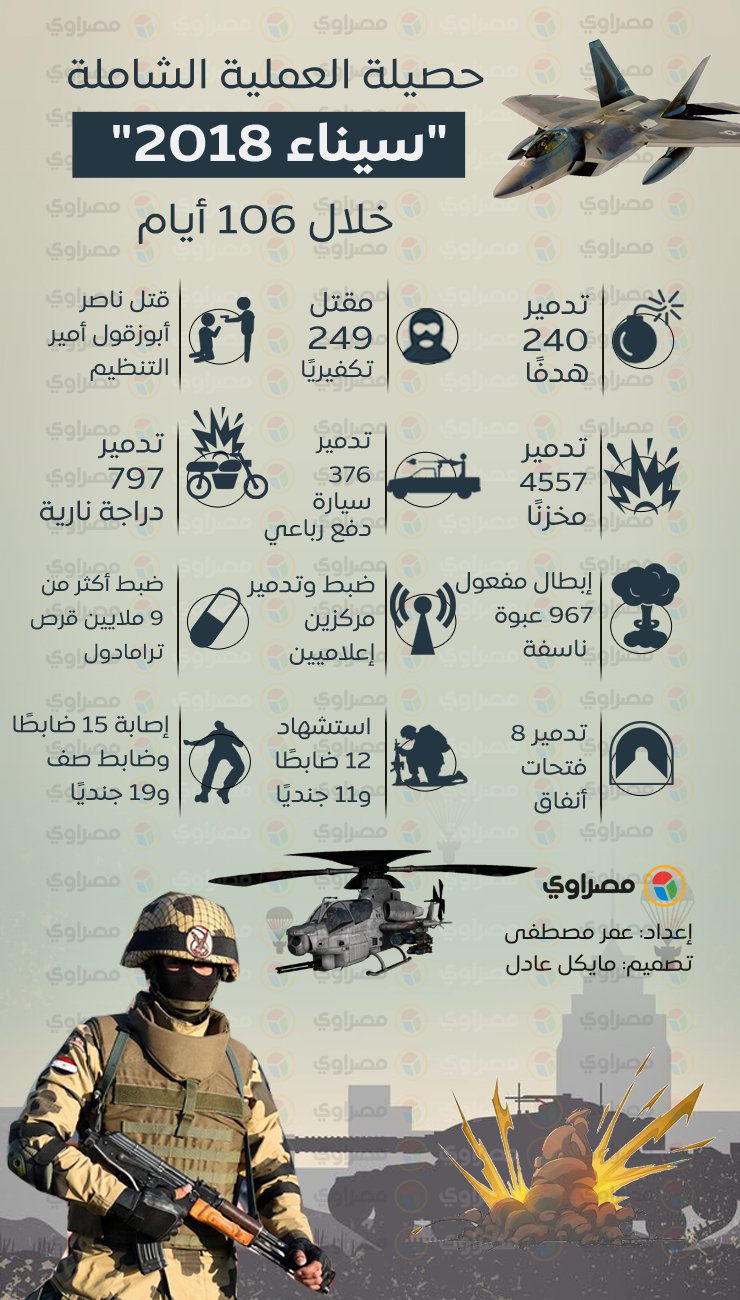 حصيلة العملية الشاملة
"سيناء 2018"
خلال 106 أيام

تدمير 240 هدفًا

مقتل 249 تكفيريًا

قتل ناصر أبوزقول أمير التنظيم

تدمير 4557 مخزنًا

تدمير 376 سيارة دفع رباعي

تدمير 797 دراجة نارية

إبطال مفعول 967 عبوة ناسفة

ضبط وتدمير مركزين إعلاميين

ضبط أكثر من 9 ملايين قرص ترامادول

تدمير 8 فتحات أنفاق

استشهاد 12 ضابطًا و11 جنديًا

إصابة 15 ضابطًا وضابط صف و19 جنديًا

مصراوي
إعداد: عمر مصطفى
تصميم: مايكل عادل